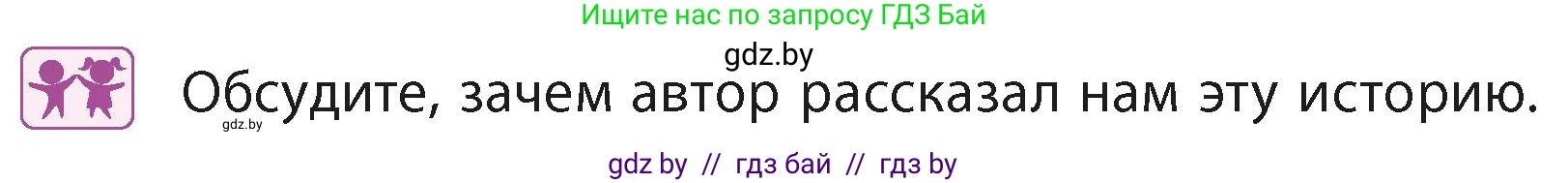 Ищите нас по запросу ГДЗ Бай

gdz.by

Обсудите, зачем автор рассказал нам эту историю.

gdz.by

gdz by // гдз бай // гдз by